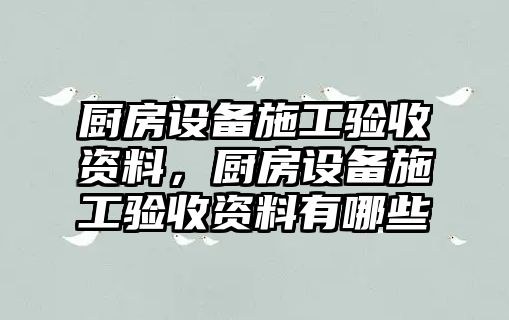 厨房设备施工验收资料，厨房设备施工验收资料有哪些